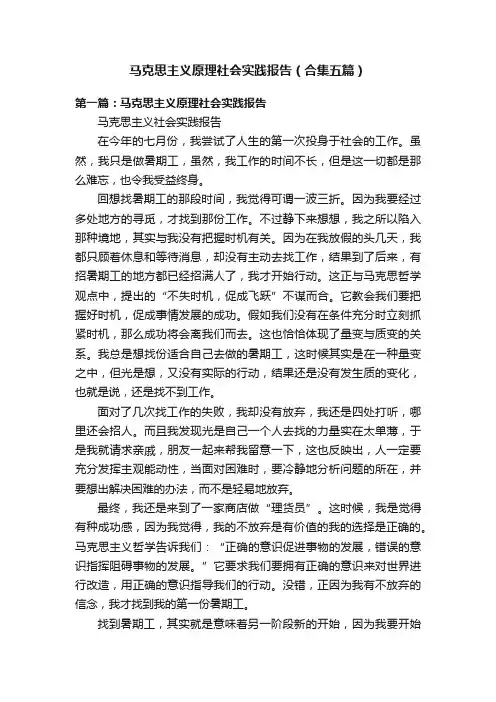 马克思主义原理社会实践报告（合集五篇）

第一篇：马克思主义原理社会实践报告

马克思主义社会实践报告

在今年的七月份，我尝试了人生的第一次投身于社会的工作。虽然，我只是做暑期工，虽然，我工作的时间不长，但是这一切都是那么难忘，也令我受益终身。

回想找暑期工的那段时间，我觉得可谓一波三折。因为我要经过多处地方的寻觅，才找到那份工作。不过静下来想想，我之所以陷入那种境地，其实与我没有把握时机有关。因为在我放假的头几天，我都只顾着休息和等待消息，却没有主动去找工作，结果到了后来，有招暑期工的地方都已经招满人了，我才开始行动。这正与马克思哲学观点中，提出的“不失时机，促成飞跃”不谋而合。它教会我们要把握好时机，促成事情发展的成功。假如我们没有在条件充分时立刻抓紧时机，那么成功将会离我们而去。这也恰恰体现了量变与质变的关系。我总是想找份适合自己去做的暑期工，这时候其实是在一种量变之中，但光是想，又没有实际的行动，结果还是没有发生质的变化，也就是说，还是找不到工作。

面对了几次找工作的失败，我却没有放弃，我还是四处打听，哪里还会招人。而且我发现光是自己一个人去找的力量实在太单薄，于是我就请求亲戚，朋友一起来帮我留意一下，这也反映出，人一定要充分发挥主观能动性，当面对困难时，要冷静地分析问题的所在，并要想出解决困难的办法，而不是轻易地放弃。

最终，我还是来到了一家商店做“理货员”。这时候，我是觉得有种成功感，因为我觉得，我的不放弃是有价值的我的选择是正确的。马克思主义哲学告诉我们：“正确的意识促进事物的发展，错误的意识指挥阻碍事物的发展。”它要求我们要拥有正确的意识来对世界进行改造，用正确的意识指导我们的行动。没错，正因为我有不放弃的信念，我才找到我的第一份暑期工。

找到暑期工，其实就是意味着另一阶段新的开始，因为我要开始